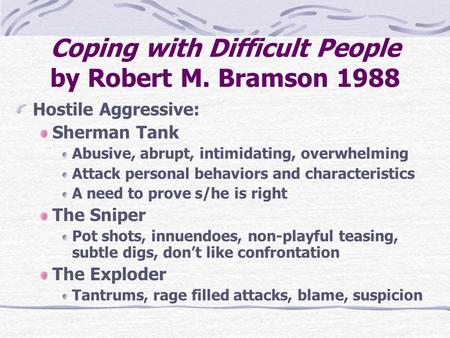 Coping with Difficult People
by Robert M. Bramson 1988

Hostile Aggressive:

Sherman Tank

Abusive, abrupt, intimidating, overwhelming

Attack personal behaviors and characteristics

A need to prove s/he is right

The Sniper

Pot shots, innuendoes, non-playful teasing, subtle digs, don't like confrontation

The Exploder

Tantrums, rage filled attacks, blame, suspicion